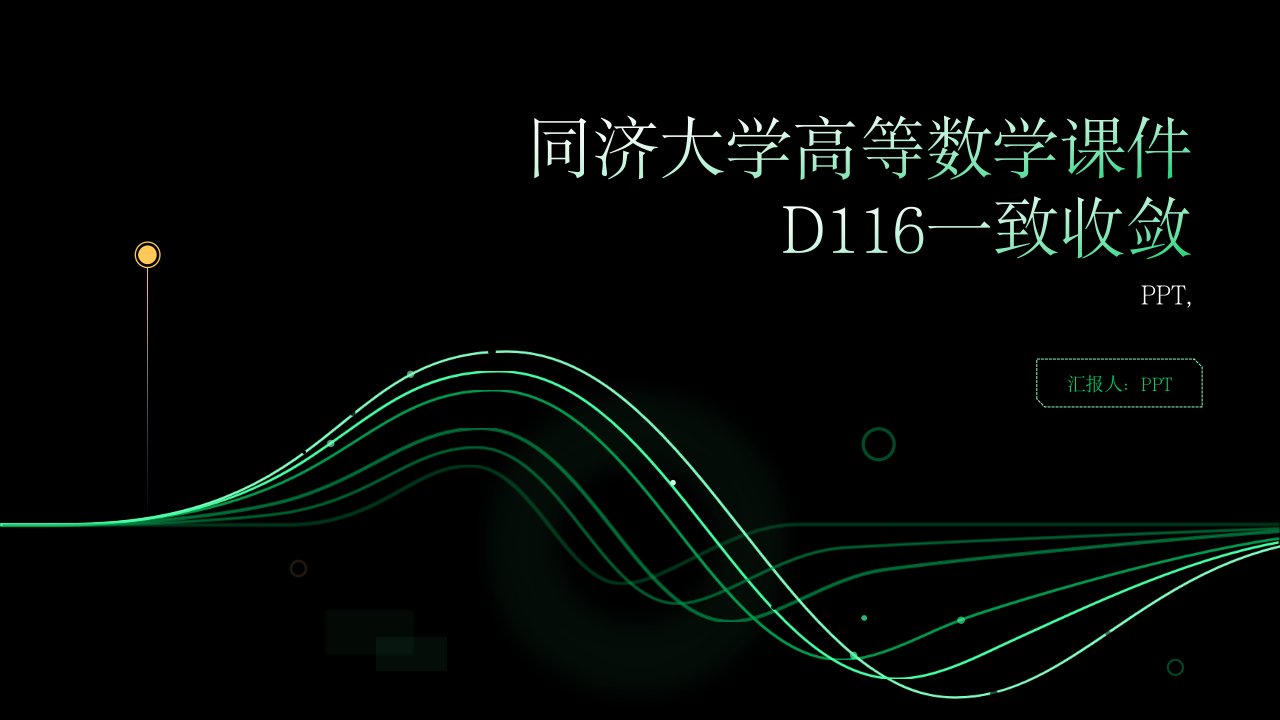 同济大学高等数学课件D116一致收敛

PPT,

汇报人：PPT